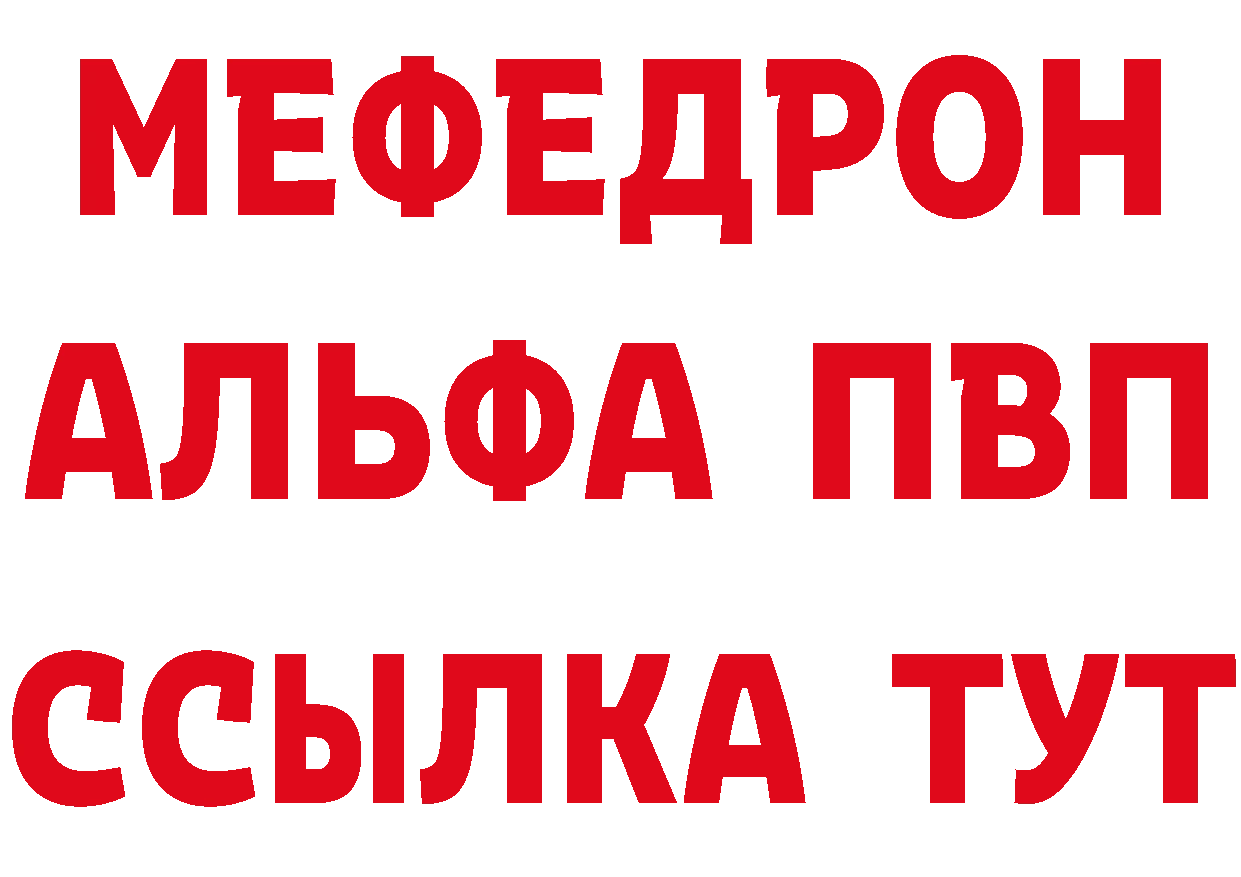 МЕФЕДРОН

АЛЬФА ПВП

ССЫЛКА ТУТ